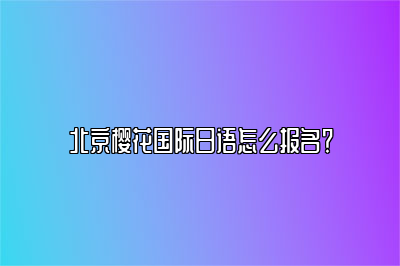 北京樱花国际日语怎么报名?